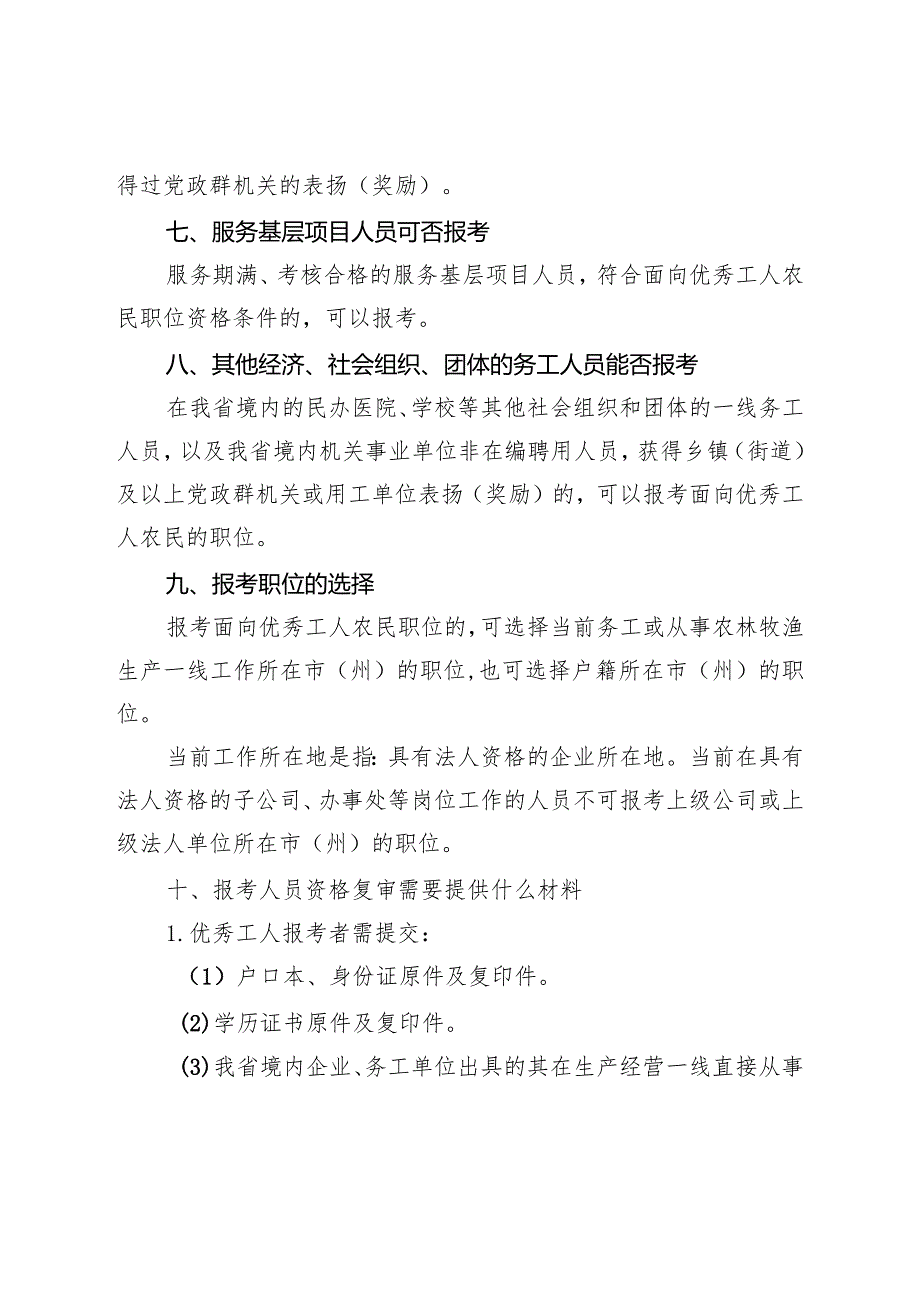 得过党政群机关的表扬（奖励）。

七、服务基层项目人员可否报考

服务期满、考核合格的服务基层项目人员，符合面向优秀工人农民职位资格条件的，可以报考。

八、其他经济、社会组织、团体的务工人员能否报考

在我省境内的民办医院、学校等其他社会组织和团体的一线务工人员，以及我省境内机关事业单位非在编聘用人员，获得乡镇（街道）及以上党政群机关或用工单位表扬（奖励）的，可以报考面向优秀工人农民的职位。

九、报考职位的选择

报考面向优秀工人农民职位的,可选择当前务工或从事农林牧渔生产一线工作所在市（州）的职位,也可选择户籍所在市（州）的职位。

当前工作所在地是指:具有法人资格的企业所在地。当前在具有法人资格的子公司、办事处等岗位工作的人员不可报考上级公司或上级法人单位所在市（州）的职位。

十、报考人员资格复审需要提供什么材料

1.优秀工人报考者需提交：

（1）户口本、身份证原件及复印件。

(2)学历证书原件及复印件。

(3)我省境内企业、务工单位出具的其在生产经营一线直接从事